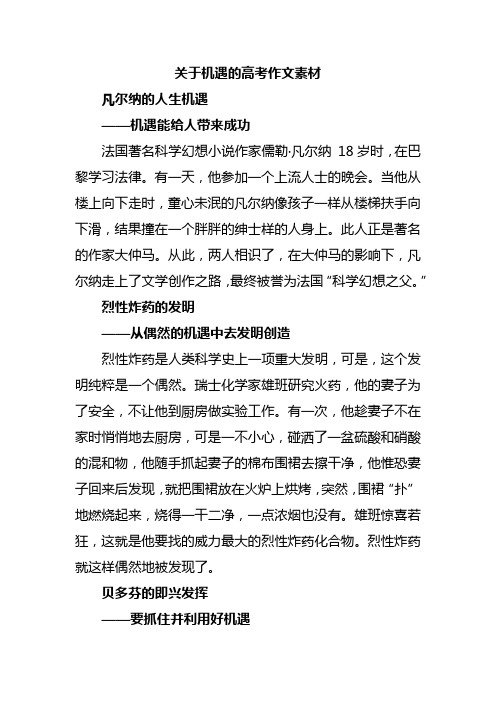 关于机遇的高考作文素材

凡尔纳的人生机遇

——机遇能给人带来成功

法国著名科学幻想小说作家儒勒·凡尔纳 18 岁时，在巴黎学习法律。有一天，他参加一个上流人士的晚会。当他从楼上向下走时，童心未泯的凡尔纳像孩子一样从楼梯扶手向下滑，结果撞在一个胖胖的绅士样的人身上。此人正是著名的作家大仲马。从此，两人相识了，在大仲马的影响下，凡尔纳走上了文学创作之路，最终被誉为法国“科学幻想之父。”

烈性炸药的发明

——从偶然的机遇中去发明创造

烈性炸药是人类科学史上一项重大发明，可是，这个发明纯粹是一个偶然。瑞士化学家雄班研究火药，他的妻子为了安全，不让他到厨房做实验工作。有一次，他趁妻子不在家时悄悄地去厨房，可是一不小心，碰洒了一盆硫酸和硝酸的混和物，他随手抓起妻子的棉布围裙去擦干净，他惟恐妻子回来后发现，就把围裙放在火炉上烘烤，突然，围裙“扑”地燃烧起来，烧得一干二净，一点浓烟也没有。雄班惊喜若狂，这就是他要找的威力最大的烈性炸药化合物。烈性炸药就这样偶然地被发现了。

贝多芬的即兴发挥

——要抓住并利用好机遇